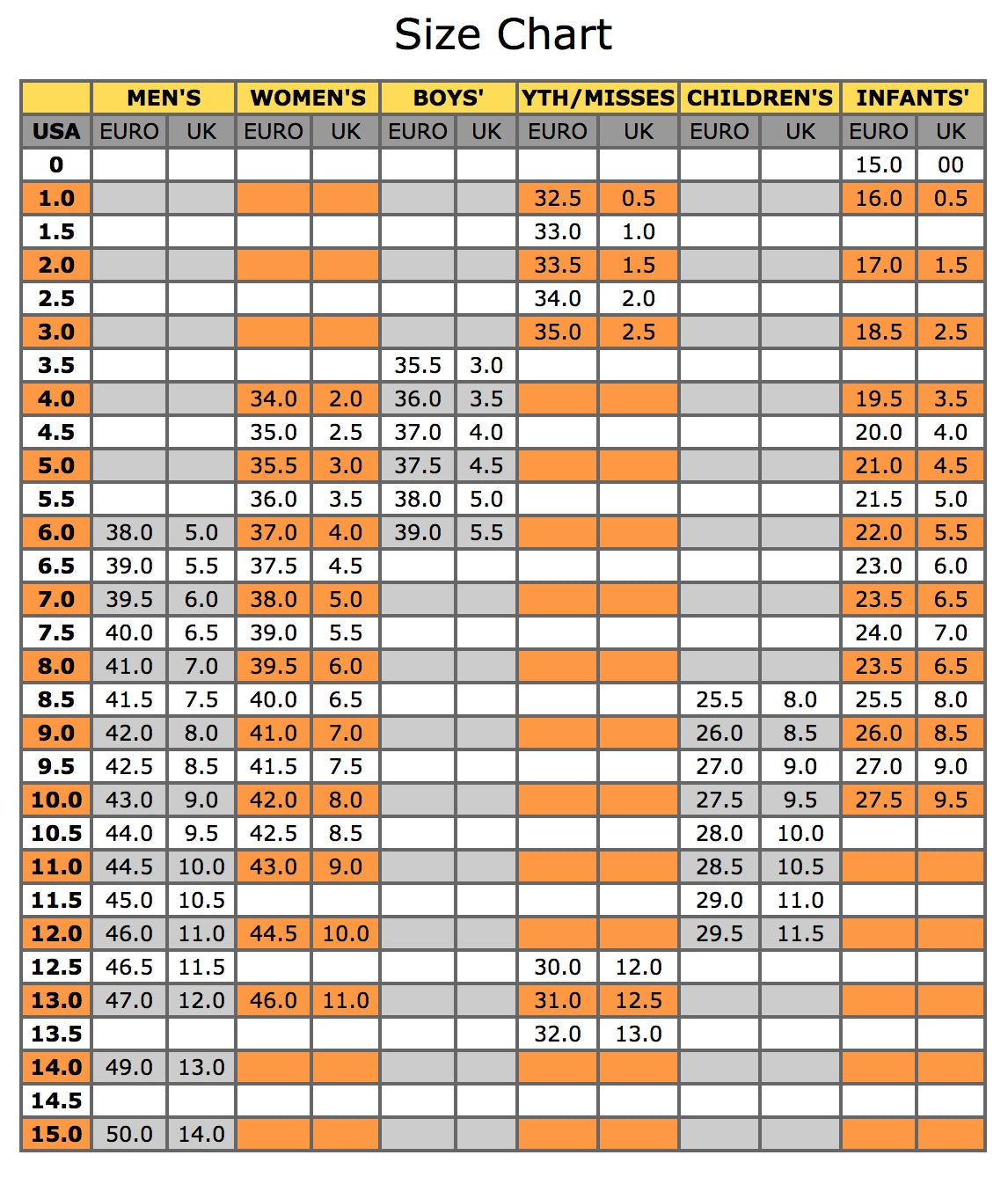 Size Chart

| | MEN'S | | WOMEN'S | | BOYS' | | YTH/MISSES | | CHILDREN'S | | INFANTS' | |
|---|---|---|---|---|---|---|---|---|---|---|---|---|
| USA | EURO | UK | EURO | UK | EURO | UK | EURO | UK | EURO | UK | EURO | UK |
| 0 | | | | | | | | | | | 15.0 | 00 |
| 1.0 | | | | | | | 32.5 | 0.5 | | | 16.0 | 0.5 |
| 1.5 | | | | | | | 33.0 | 1.0 | | | | |
| 2.0 | | | | | | | 33.5 | 1.5 | | | 17.0 | 1.5 |
| 2.5 | | | | | | | 34.0 | 2.0 | | | | |
| 3.0 | | | | | | | 35.0 | 2.5 | | | 18.5 | 2.5 |
| 3.5 | | | | | 35.5 | 3.0 | | | | | | |
| 4.0 | | | 34.0 | 2.0 | 36.0 | 3.5 | | | | | 19.5 | 3.5 |
| 4.5 | | | 35.0 | 2.5 | 37.0 | 4.0 | | | | | 20.0 | 4.0 |
| 5.0 | | | 35.5 | 3.0 | 37.5 | 4.5 | | | | | 21.0 | 4.5 |
| 5.5 | | | 36.0 | 3.5 | 38.0 | 5.0 | | | | | 21.5 | 5.0 |
| 6.0 | 38.0 | 5.0 | 37.0 | 4.0 | 39.0 | 5.5 | | | | | 22.0 | 5.5 |
| 6.5 | 39.0 | 5.5 | 37.5 | 4.5 | | | | | | | 23.0 | 6.0 |
| 7.0 | 39.5 | 6.0 | 38.0 | 5.0 | | | | | | | 23.5 | 6.5 |
| 7.5 | 40.0 | 6.5 | 39.0 | 5.5 | | | | | | | 24.0 | 7.0 |
| 8.0 | 41.0 | 7.0 | 39.5 | 6.0 | | | | | | | 23.5 | 6.5 |
| 8.5 | 41.5 | 7.5 | 40.0 | 6.5 | | | | | 25.5 | 8.0 | 25.5 | 8.0 |
| 9.0 | 42.0 | 8.0 | 41.0 | 7.0 | | | | | 26.0 | 8.5 | 26.0 | 8.5 |
| 9.5 | 42.5 | 8.5 | 41.5 | 7.5 | | | | | 27.0 | 9.0 | 27.0 | 9.0 |
| 10.0 | 43.0 | 9.0 | 42.0 | 8.0 | | | | | 27.5 | 9.5 | 27.5 | 9.5 |
| 10.5 | 44.0 | 9.5 | 42.5 | 8.5 | | | | | 28.0 | 10.0 | | |
| 11.0 | 44.5 | 10.0 | 43.0 | 9.0 | | | | | 28.5 | 10.5 | | |
| 11.5 | 45.0 | 10.5 | | | | | | | 29.0 | 11.0 | | |
| 12.0 | 46.0 | 11.0 | 44.5 | 10.0 | | | | | 29.5 | 11.5 | | |
| 12.5 | 46.5 | 11.5 | | | | | 30.0 | 12.0 | | | | |
| 13.0 | 47.0 | 12.0 | 46.0 | 11.0 | | | 31.0 | 12.5 | | | | |
| 13.5 | | | | | | | 32.0 | 13.0 | | | | |
| 14.0 | 49.0 | 13.0 | | | | | | | | | | |
| 14.5 | | | | | | | | | | | | |
| 15.0 | 50.0 | 14.0 | | | | | | | | | | |